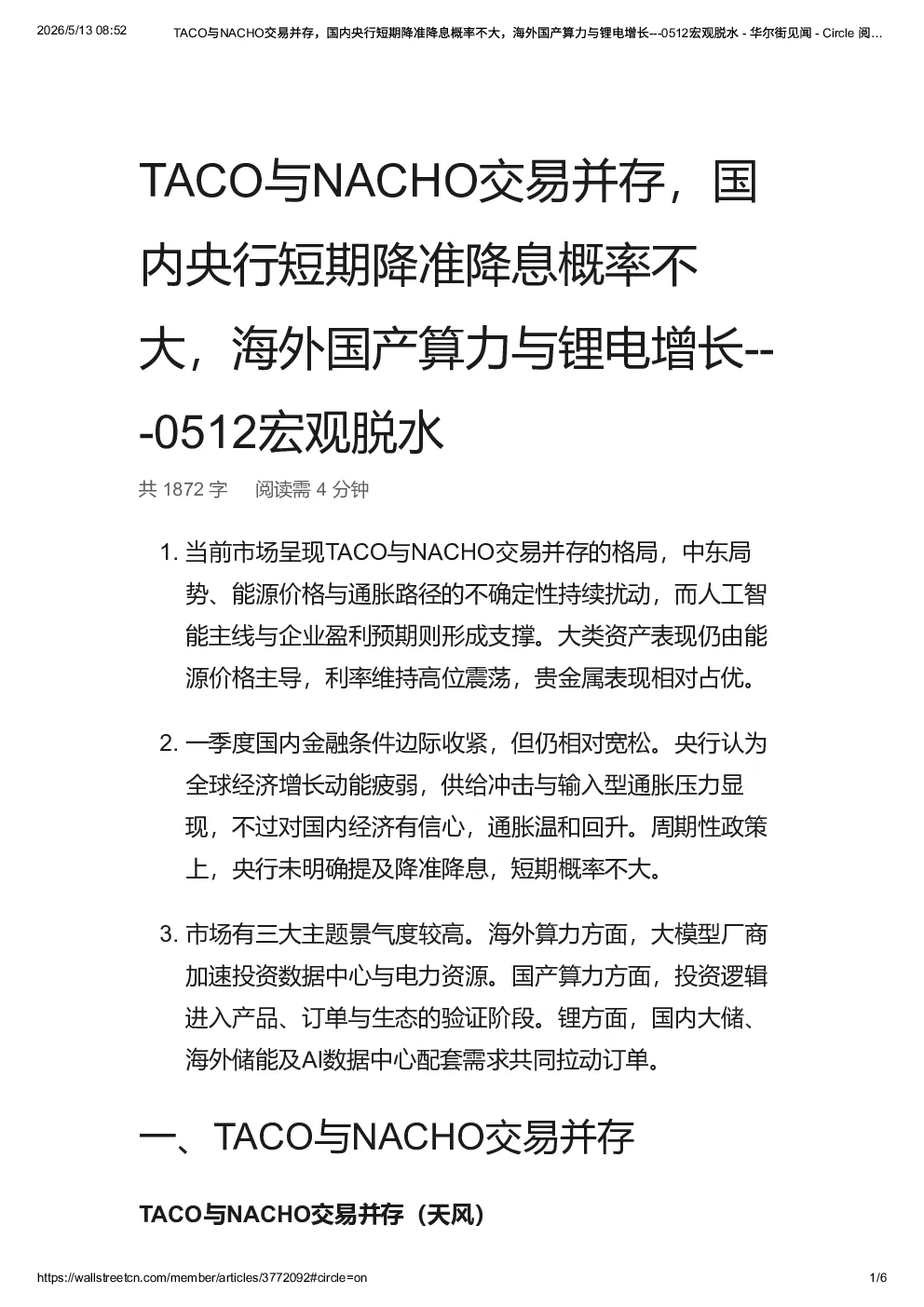 2026/5/13 08:52 TACO与NACHO交易并存，国内央行短期降准降息概率不大，海外国产算力与锂电增长---0512宏观脱水 - 华尔街见闻 - Circle 阅...

TACO与NACHO交易并存，国内央行短期降准降息概率不大，海外国产算力与锂电增长---0512宏观脱水

共 1872 字 阅读需 4 分钟

1. 当前市场呈现TACO与NACHO交易并存的格局，中东局势、能源价格与通胀路径的不确定性持续扰动，而人工智能主线与企业盈利预期则形成支撑。大类资产表现仍由能源价格主导，利率维持高位震荡，贵金属表现相对占优。

2. 一季度国内金融条件边际收紧，但仍相对宽松。央行认为全球经济增长动能疲弱，供给冲击与输入型通胀压力显现，不过对国内经济有信心，通胀温和回升。周期性政策上，央行未明确提及降准降息，短期概率不大。

3. 市场有三大主题景气度较高。海外算力方面，大模型厂商加速投资数据中心与电力资源。国产算力方面，投资逻辑进入产品、订单与生态的验证阶段。锂方面，国内大储、海外储能及AI数据中心配套需求共同拉动订单。

一、TACO与NACHO交易并存

TACO与NACHO交易并存（天风）

https://wallstreetcn.com/member/articles/3772092#circle=on 1/6